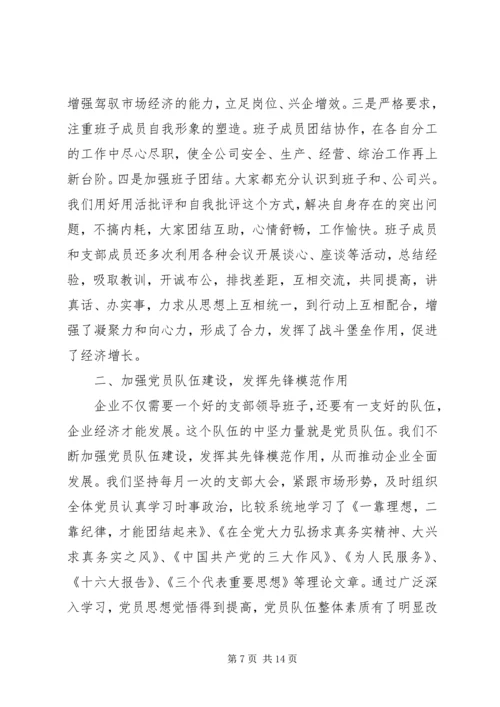 增强驾驭市场经济的能力，立足岗位、兴企增效。三是严格要求，注重班子成员自我形象的塑造。班子成员团结协作，在各自分工的工作中尽心尽职，使全公司安全、生产、经营、综治工作再上新台阶。四是加强班子团结。大家都充分认识到班子和、公司兴。我们用好用活批评和自我批评这个方式，解决自身存在的突出问题，不搞内耗，大家团结互助，心情舒畅，工作愉快。班子成员和支部成员还多次利用各种会议开展谈心、座谈等活动，总结经验，吸取教训，开诚布公，排找差距，互相交流，共同提高，讲真话、办实事，力求从思想上互相统一，到行动上互相配合，增强了凝聚力和向心力，形成了合力，发挥了战斗堡垒作用，促进了经济增长。

二、加强党员队伍建设，发挥先锋模范作用

企业不仅需要一个好的支部领导班子，还要有一支好的队伍，企业经济才能发展。这个队伍的中坚力量就是党员队伍。我们不断加强党员队伍建设，发挥其先锋模范作用，从而推动企业全面发展。我们坚持每月一次的支部大会，紧跟市场形势，及时组织全体党员认真学习时事政治，比较系统地学习了《一靠理想，二靠纪律，才能团结起来》、《在全党大力弘扬求真务实精神、大兴求真务实之风》、《中国共产党的三大作风》、《为人民服务》、《十六大报告》、《三个代表重要思想》等理论文章。通过广泛深入学习，党员思想觉悟得到提高，党员队伍整体素质有了明显改

第 7 页 共 14 页